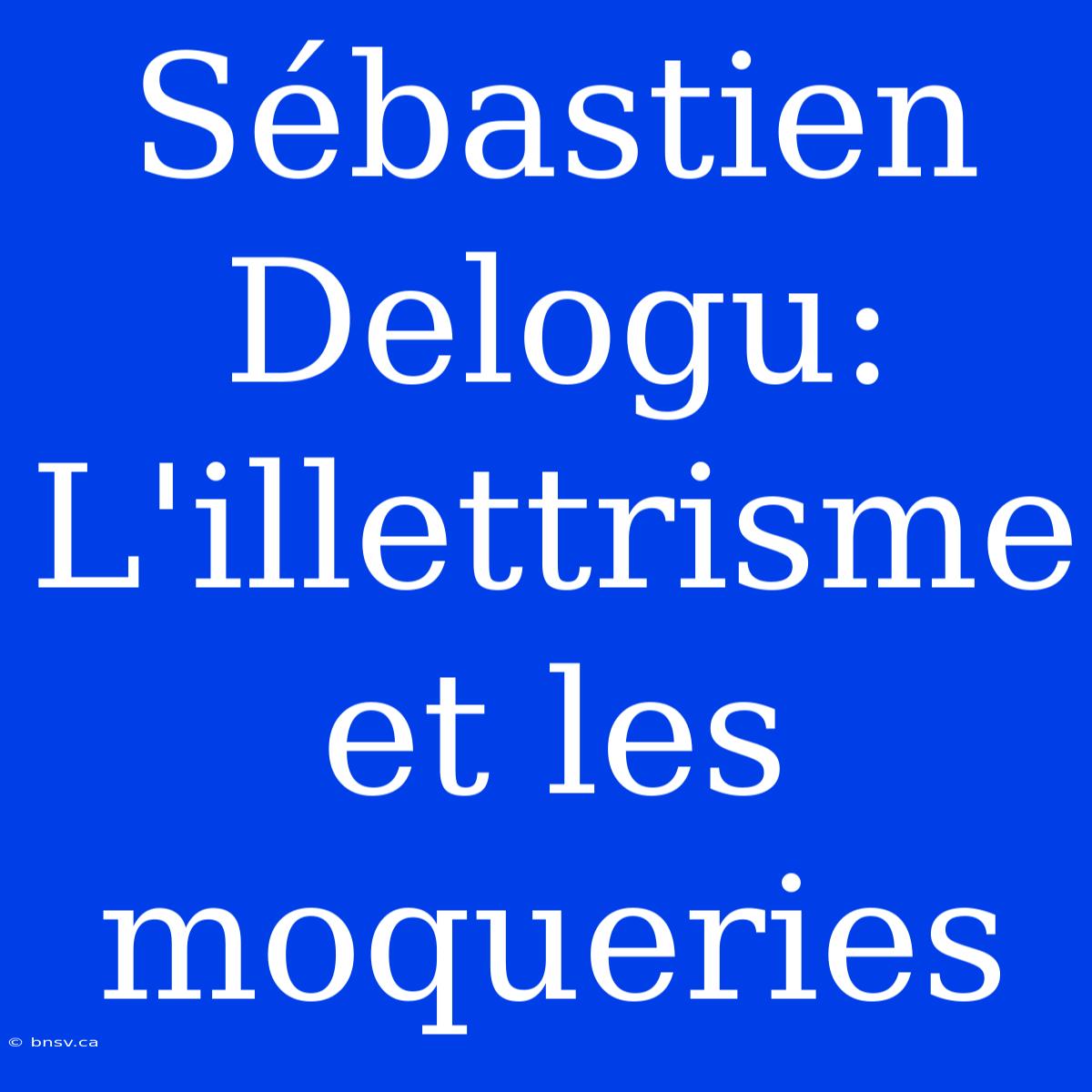 Sébastien Delogu: L'illettrisme et les moqueries

© bnsv.ca